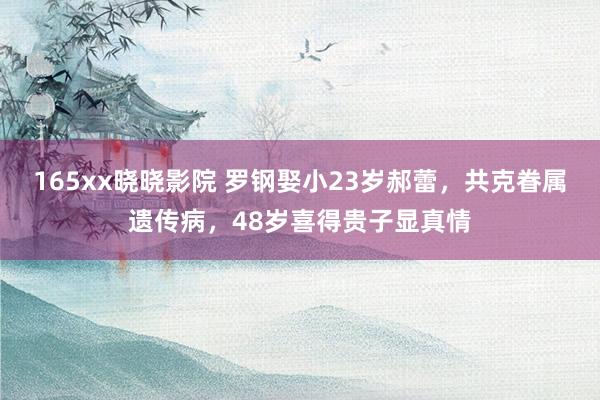 165xx晓晓影院 罗钢娶小23岁郝蕾，共克眷属遗传病，48岁喜得贵子显真情